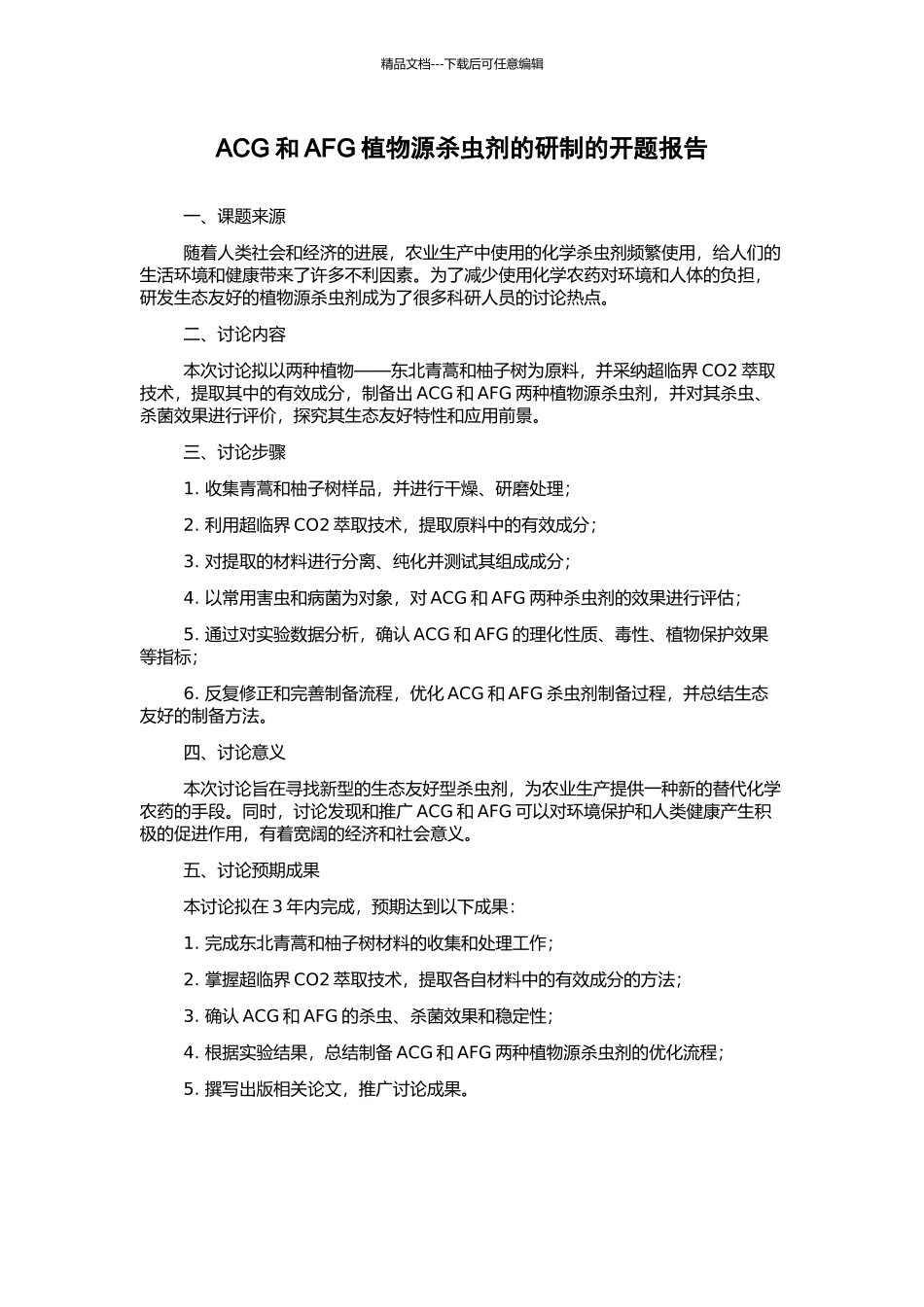 精品文档---下载后可任意编辑

ACG 和 AFG 植物源杀虫剂的研制的开题报告

一、课题来源

随着人类社会和经济的进展，农业生产中使用的化学杀虫剂频繁使用，给人们的生活环境和健康带来了许多不利因素。为了减少使用化学农药对环境和人体的负担，研发生态友好的植物源杀虫剂成为了很多科研人员的讨论热点。

二、讨论内容

本次讨论拟以两种植物——东北青蒿和柚子树为原料，并采纳超临界 CO2 萃取技术，提取其中的有效成分，制备出 ACG 和 AFG 两种植物源杀虫剂，并对其杀虫、杀菌效果进行评价，探究其生态友好特性和应用前景。

三、讨论步骤

1. 收集青蒿和柚子树样品，并进行干燥、研磨处理；

2. 利用超临界 CO2 萃取技术，提取原料中的有效成分；

3. 对提取的材料进行分离、纯化并测试其组成成分；

4. 以常用害虫和病菌为对象，对 ACG 和 AFG 两种杀虫剂的效果进行评估；

5. 通过对实验数据分析，确认 ACG 和 AFG 的理化性质、毒性、植物保护效果等指标；

6. 反复修正和完善制备流程，优化 ACG 和 AFG 杀虫剂制备过程，并总结生态友好的制备方法。

四、讨论意义

本次讨论旨在寻找新型的生态友好型杀虫剂，为农业生产提供一种新的替代化学农药的手段。同时，讨论发现和推广 ACG 和 AFG 可以对环境保护和人类健康产生积极的促进作用，有着宽阔的经济和社会意义。

五、讨论预期成果

本讨论拟在 3 年内完成，预期达到以下成果：

1. 完成东北青蒿和柚子树材料的收集和处理工作；

2. 掌握超临界 CO2 萃取技术，提取各自材料中的有效成分的方法；

3. 确认 ACG 和 AFG 的杀虫、杀菌效果和稳定性；

4. 根据实验结果，总结制备 ACG 和 AFG 两种植物源杀虫剂的优化流程；

5. 撰写出版相关论文，推广讨论成果。